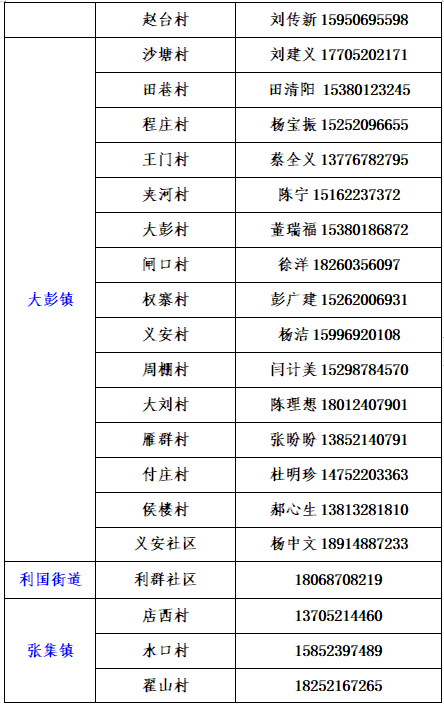 |  | 赵台村 | 刘传新 15950695598 |
|---|---|---|
| 大彭镇 | 沙塘村 | 刘建义 17705202171 |
|  | 田巷村 | 田清阳 15380123245 |
|  | 程庄村 | 杨宝振 15252096655 |
|  | 王门村 | 蔡全义 13776782795 |
|  | 夹河村 | 陈宁 15162237372 |
|  | 大彭村 | 董瑞福 15380186872 |
|  | 闸口村 | 徐洋 18260356097 |
|  | 权寨村 | 彭广建 15262006931 |
|  | 义安村 | 杨洁 15996920108 |
|  | 周棚村 | 闫计美 15298784570 |
|  | 大刘村 | 陈理想 18012407901 |
|  | 雁群村 | 张盼盼 13852140791 |
|  | 付庄村 | 杜明珍 14752203363 |
|  | 侯楼村 | 郝心生 13813281810 |
|  | 义安社区 | 杨中文 18914887233 |
| 利国街道 | 利群社区 | 18068708219 |
| 张集镇 | 店西村 | 13705214460 |
|  | 水口村 | 15852397489 |
|  | 翟山村 | 18252167265 |